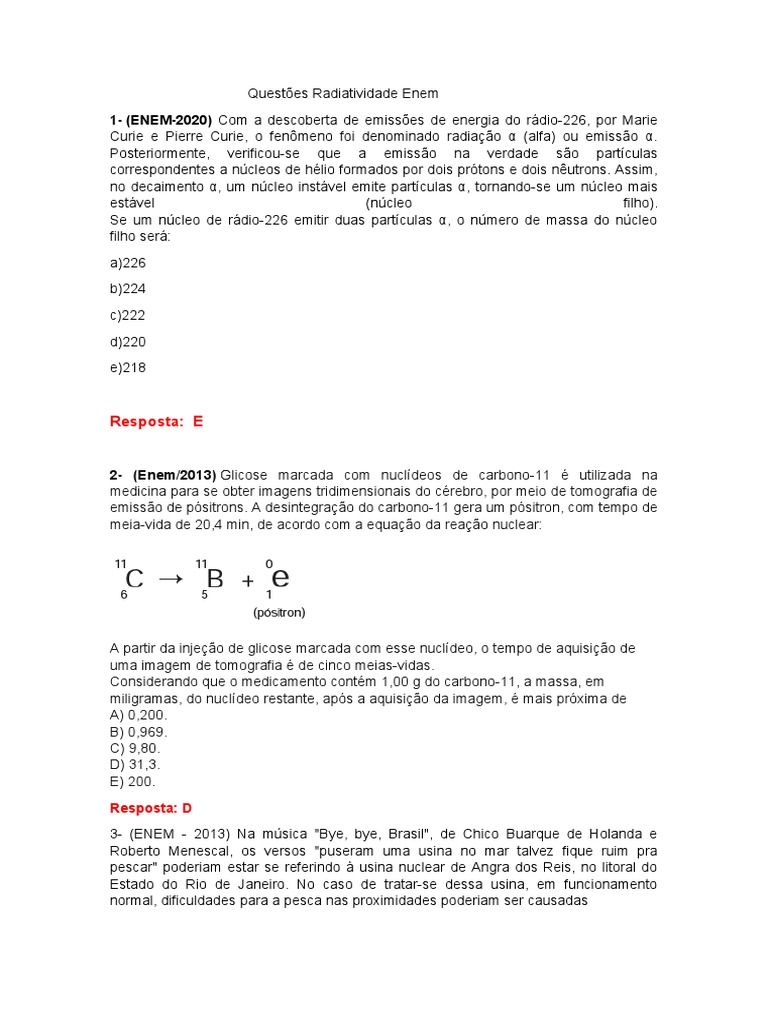 Questões Radiatividade Enem

1- (ENEM-2020) Com a descoberta de emissões de energia do rádio-226, por Marie Curie e Pierre Curie, o fenômeno foi denominado radiação α (alfa) ou emissão α. Posteriormente, verificou-se que a emissão na verdade são partículas correspondentes a núcleos de hélio formados por dois prótons e dois nêutrons. Assim, no decaimento α, um núcleo instável emite partículas α, tornando-se um núcleo mais estável (núcleo filho).
Se um núcleo de rádio-226 emitir duas partículas α, o número de massa do núcleo filho será:

a)226

b)224

c)222

d)220

e)218

Resposta: E

2- (Enem/2013) Glicose marcada com nuclídeos de carbono-11 é utilizada na medicina para se obter imagens tridimensionais do cérebro, por meio de tomografia de emissão de pósitrons. A desintegração do carbono-11 gera um pósitron, com tempo de meia-vida de 20,4 min, de acordo com a equação da reação nuclear:

$^{11}_{6}C \rightarrow ^{11}_{5}B + ^{0}_{1}e$
(pósitron)

A partir da injeção de glicose marcada com esse nuclídeo, o tempo de aquisição de uma imagem de tomografia é de cinco meias-vidas.
Considerando que o medicamento contém 1,00 g do carbono-11, a massa, em miligramas, do nuclídeo restante, após a aquisição da imagem, é mais próxima de
A) 0,200.
B) 0,969.
C) 9,80.
D) 31,3.
E) 200.

Resposta: D

3- (ENEM - 2013) Na música "Bye, bye, Brasil", de Chico Buarque de Holanda e Roberto Menescal, os versos "puseram uma usina no mar talvez fique ruim pra pescar" poderiam estar se referindo à usina nuclear de Angra dos Reis, no litoral do Estado do Rio de Janeiro. No caso de tratar-se dessa usina, em funcionamento normal, dificuldades para a pesca nas proximidades poderiam ser causadas